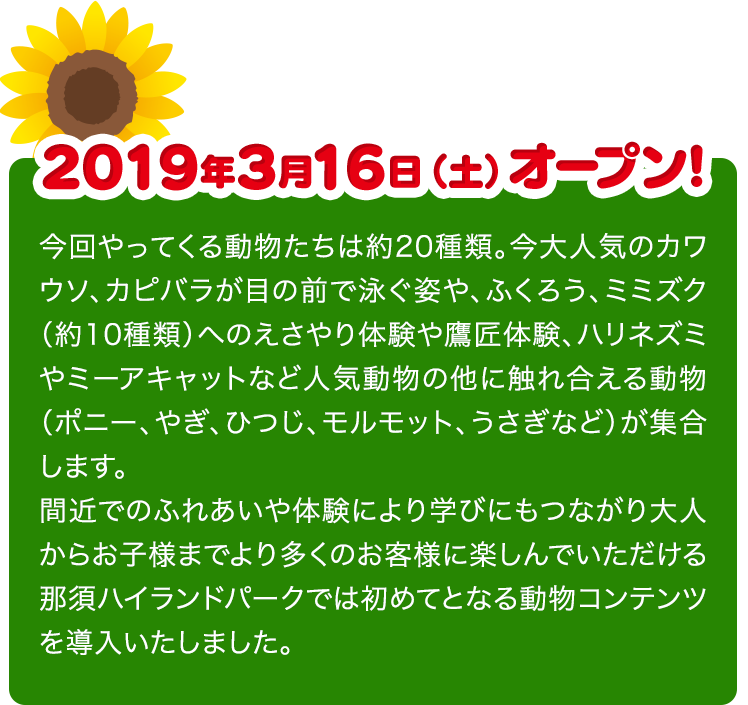 2019年3月16日（土）オープン！

今回やってくる動物たちは約20種類。今大人気のカワウソ、カピバラが目の前で泳ぐ姿や、ふくろう、ミミズク（約10種類）へのえさやり体験や鷹匠体験、ハリネズミやミーアキャットなど人気動物の他に触れ合える動物（ポニー、やぎ、ひつじ、モルモット、うさぎなど）が集合します。
間近でのふれあいや体験により学びにもつながり大人からお子様までより多くのお客様に楽しんでいただける那須ハイランドパークでは初めてとなる動物コンテンツを導入いたしました。